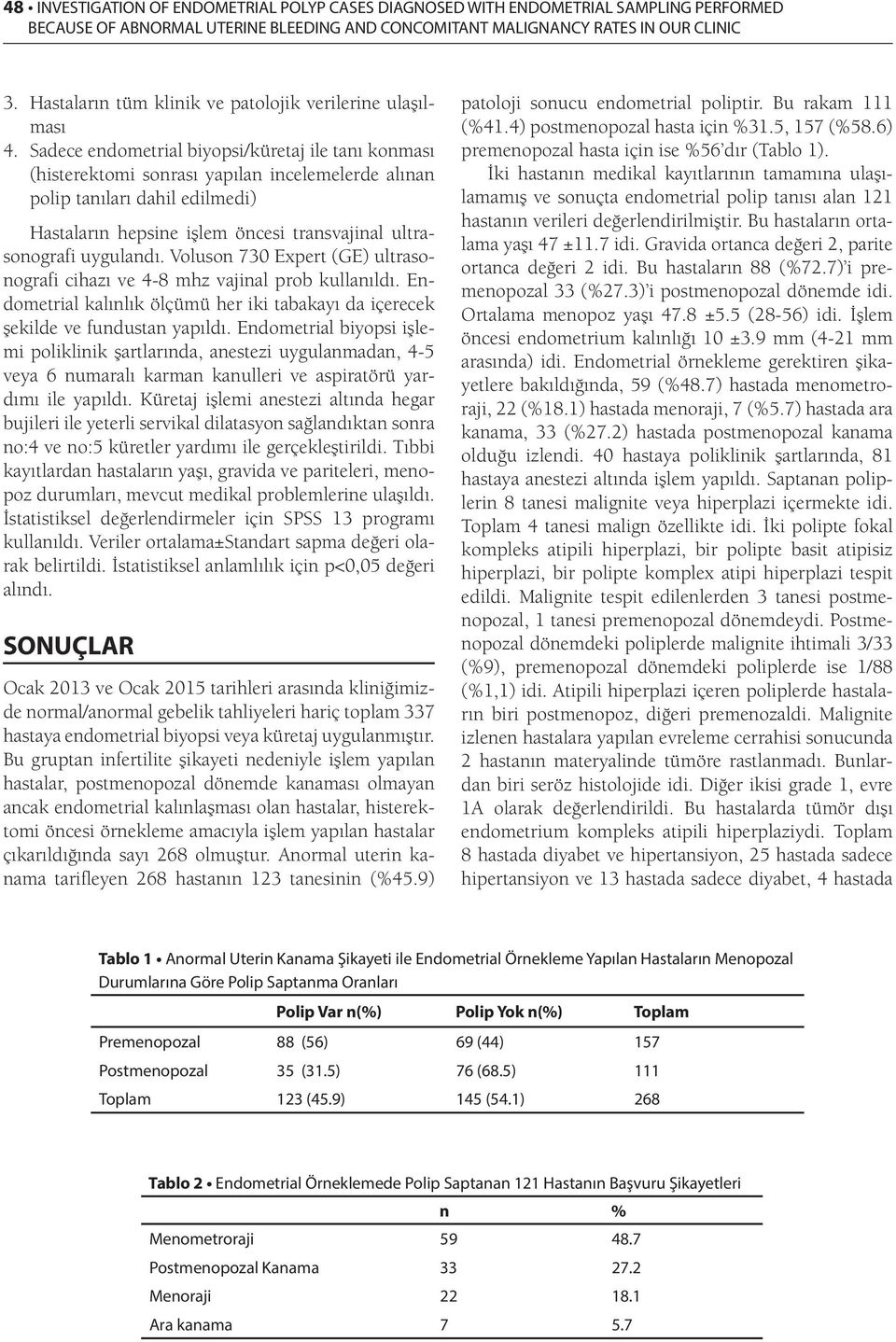 48 • INVESTIGATION OF ENDOMETRIAL POLYP CASES DIAGNOSED WITH ENDOMETRIAL SAMPLING PERFORMED BECAUSE OF ABNORMAL UTERINE BLEEDING AND CONCOMITANT MALIGNANCY RATES IN OUR CLINIC

3. Hastaların tüm klinik ve patolojik verilerine ulaşılması
4. Sadece endometrial biyopsi/küretaj ile tanı konması (histerektomi sonrası yapılan incelemelerde alınan polip tanıları dahil edilmedi)

Hastaların hepsine işlem öncesi transvajinal ultrasonografi uygulandı. Voluson 730 Expert (GE) ultrasonografi cihazı ve 4-8 mhz vajinal prob kullanıldı. Endometrial kalınlık ölçümü her iki tabakayı da içerecek şekilde ve fundustan yapıldı. Endometrial biyopsi işlemi poliklinik şartlarında, anestezi uygulanmadan, 4-5 veya 6 numaralı karman kanulleri ve aspiratörü yardımı ile yapıldı. Küretaj işlemi anestezi altında hegar bujileri ile yeterli servikal dilatasyon sağlandıktan sonra no:4 ve no:5 küretler yardımı ile gerçekleştirildi. Tıbbi kayıtlardan hastaların yaşı, gravida ve pariteleri, menopoz durumları, mevcut medikal problemlerine ulaşıldı. İstatistiksel değerlendirmeler için SPSS 13 programı kullanıldı. Veriler ortalama±Standart sapma değeri olarak belirtildi. İstatistiksel anlamlılık için p<0,05 değeri alındı.

SONUÇLAR

Ocak 2013 ve Ocak 2015 tarihleri arasında kliniğimizde normal/anormal gebelik tahliyeleri hariç toplam 337 hastaya endometrial biyopsi veya küretaj uygulanmıştır. Bu gruptan infertilite şikayeti nedeniyle işlem yapılan hastalar, postmenopozal dönemde kanaması olmayan ancak endometrial kalınlaşması olan hastalar, histerektomi öncesi örnekleme amacıyla işlem yapılan hastalar çıkarıldığında sayı 268 olmuştur. Anormal uterin kanama tarifleyen 268 hastanın 123 tanesinin (%45.9) patoloji sonucu endometrial poliptir. Bu rakam 111 (%41.4) postmenopozal hasta için %31.5, 157 (%58.6) premenopozal hasta için ise %56'dır (Tablo 1).

İki hastanın medikal kayıtlarının tamamına ulaşılamamış ve sonuçta endometrial polip tanısı alan 121 hastanın verileri değerlendirilmiştir. Bu hastaların ortalama yaşı 47 ±11.7 idi. Gravida ortanca değeri 2, parite ortanca değeri 2 idi. Bu hastaların 88 (%72.7)'i premenopozal 33 (%27.3)'i postmenopozal dönemde idi. Ortalama menopoz yaşı 47.8 ±5.5 (28-56) idi. İşlem öncesi endometrium kalınlığı 10 ±3.9 mm (4-21 mm arasında) idi. Endometrial örnekleme gerektiren şikayetlere bakıldığında, 59 (%48.7) hastada menometroraji, 22 (%18.1) hastada menoraji, 7 (%5.7) hastada ara kanama, 33 (%27.2) hastada postmenopozal kanama olduğu izlendi. 40 hastaya poliklinik şartlarında, 81 hastaya anestezi altında işlem yapıldı. Saptanan poliplerin 8 tanesi malignite veya hiperplazi içermekte idi. Toplam 4 tanesi malign özellikte idi. İki polipte fokal kompleks atipili hiperplazi, bir polipte basit atipisiz hiperplazi, bir polipte komplex atipi hiperplazi tespit edildi. Malignite tespit edilenlerden 3 tanesi postmenopozal, 1 tanesi premenopozal dönemdeydi. Postmenopozal dönemdeki poliplerde malignite ihtimali 3/33 (%9), premenopozal dönemdeki poliplerde ise 1/88 (%1,1) idi. Atipili hiperplazi içeren poliplerde hastaların biri postmenopoz, diğeri premenozaldi. Malignite izlenen hastalara yapılan evreleme cerrahisi sonucunda 2 hastanın materyalinde tümöre rastlanmadı. Bunlardan biri seröz histolojide idi. Diğer ikisi grade 1, evre 1A olarak değerlendirildi. Bu hastalarda tümör dışı endometrium kompleks atipili hiperplaziydi. Toplam 8 hastada diyabet ve hipertansiyon, 25 hastada sadece hipertansiyon ve 13 hastada sadece diyabet, 4 hastada

Tablo 1 • Anormal Uterin Kanama Şikayeti ile Endometrial Örnekleme Yapılan Hastaların Menopozal Durumlarına Göre Polip Saptanma Oranları

| | Polip Var n(%) | Polip Yok n(%) | Toplam |
|---|---|---|---|
| Premenopozal | 88 (56) | 69 (44) | 157 |
| Postmenopozal | 35 (31.5) | 76 (68.5) | 111 |
| Toplam | 123 (45.9) | 145 (54.1) | 268 |

Tablo 2 • Endometrial Örneklemede Polip Saptanan 121 Hastanın Başvuru Şikayetleri

| | n | % |
|---|---|---|
| Menometroraji | 59 | 48.7 |
| Postmenopozal Kanama | 33 | 27.2 |
| Menoraji | 22 | 18.1 |
| Ara kanama | 7 | 5.7 |